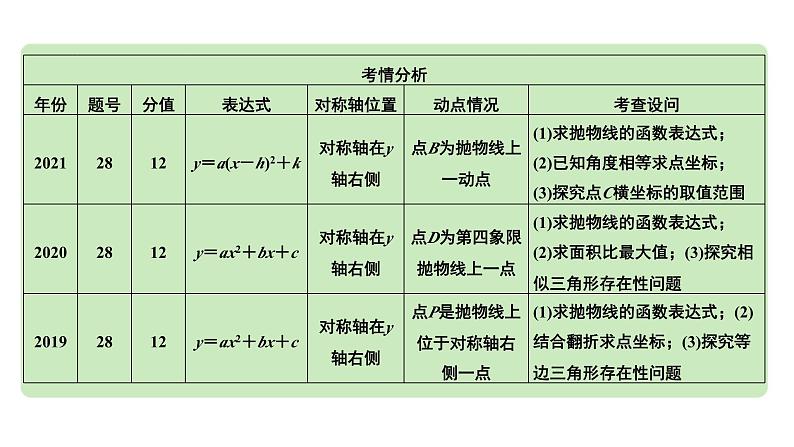 考情分析

| 年份 | 题号 | 分值 | 表达式 | 对称轴位置 | 动点情况 | 考查设问 |
|---|---|---|---|---|---|---|
| 2021 | 28 | 12 | $y=a(x-h)^2+k$ | 对称轴在$y$轴右侧 | 点$B$为抛物线上一动点 | (1)求抛物线的函数表达式；(2)已知角度相等求点坐标；(3)探究点$C$横坐标的取值范围 |
| 2020 | 28 | 12 | $y=ax^2+bx+c$ | 对称轴在$y$轴右侧 | 点$D$为第四象限抛物线上一点 | (1)求抛物线的函数表达式；(2)求面积比最大值；(3)探究相似三角形存在性问题 |
| 2019 | 28 | 12 | $y=ax^2+bx+c$ | 对称轴在$y$轴右侧 | 点$P$是抛物线上位于对称轴右侧一点 | (1)求抛物线的函数表达式；(2)结合翻折求点坐标；(3)探究等边三角形存在性问题 |